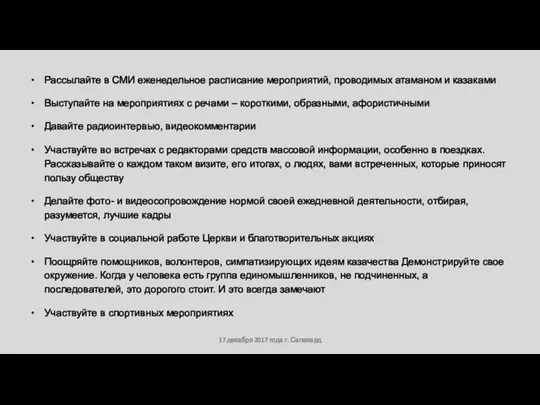 • Рассылайте в СМИ еженедельное расписание мероприятий, проводимых атаманом и казаками

• Выступайте на мероприятиях с речами – короткими, образными, афористичными

• Давайте радиоинтервью, видеокомментарии

• Участвуйте во встречах с редакторами средств массовой информации, особенно в поездках. Рассказывайте о каждом таком визите, его итогах, о людях, вами встреченных, которые приносят пользу обществу

• Делайте фото- и видеосопровождение нормой своей ежедневной деятельности, отбирая, разумеется, лучшие кадры

• Участвуйте в социальной работе Церкви и благотворительных акциях

• Поощряйте помощников, волонтеров, симпатизирующих идеям казачества Демонстрируйте свое окружение. Когда у человека есть группа единомышленников, не подчиненных, а последователей, это дорогого стоит. И это всегда замечают

• Участвуйте в спортивных мероприятиях

17 декабря 2017 года г. Салехард